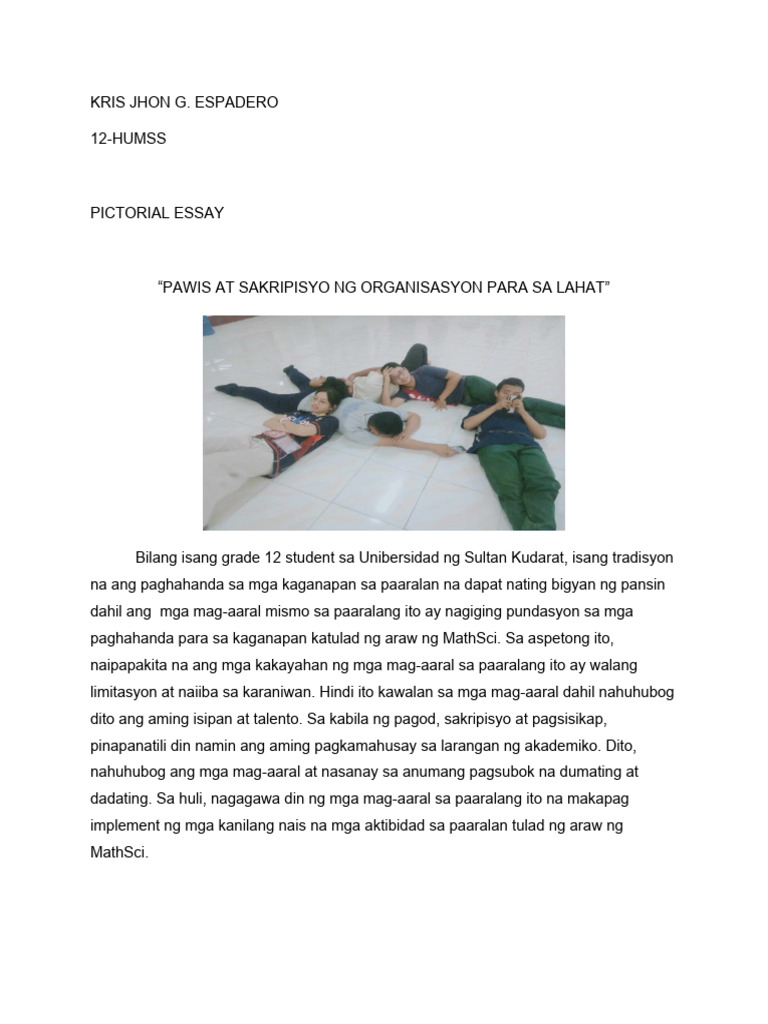 KRIS JHON G. ESPADERO

12-HUMSS

PICTORIAL ESSAY

“PAWIS AT SAKRIPISYO NG ORGANISASYON PARA SA LAHAT”

Bilang isang grade 12 student sa Unibersidad ng Sultan Kudarat, isang tradisyon na ang paghahanda sa mga kaganapan sa paaralan na dapat nating bigyan ng pansin dahil ang mga mag-aaral mismo sa paaralang ito ay nagiging pundasyon sa mga paghahanda para sa kaganapan katulad ng araw ng MathSci. Sa aspetong ito, naipapakita na ang mga kakayahan ng mga mag-aaral sa paaralang ito ay walang limitasyon at naiiba sa karaniwan. Hindi ito kawalan sa mga mag-aaral dahil nahuhubog dito ang aming isipan at talento. Sa kabila ng pagod, sakripisyo at pagsisikap, pinapanatili din namin ang aming pagkamahusay sa larangan ng akademiko. Dito, nahuhubog ang mga mag-aaral at nasanay sa anumang pagsubok na dumating at dadating. Sa huli, nagagawa din ng mga mag-aaral sa paaralang ito na makapag implement ng mga kanilang nais na mga aktibidad sa paaralan tulad ng araw ng MathSci.